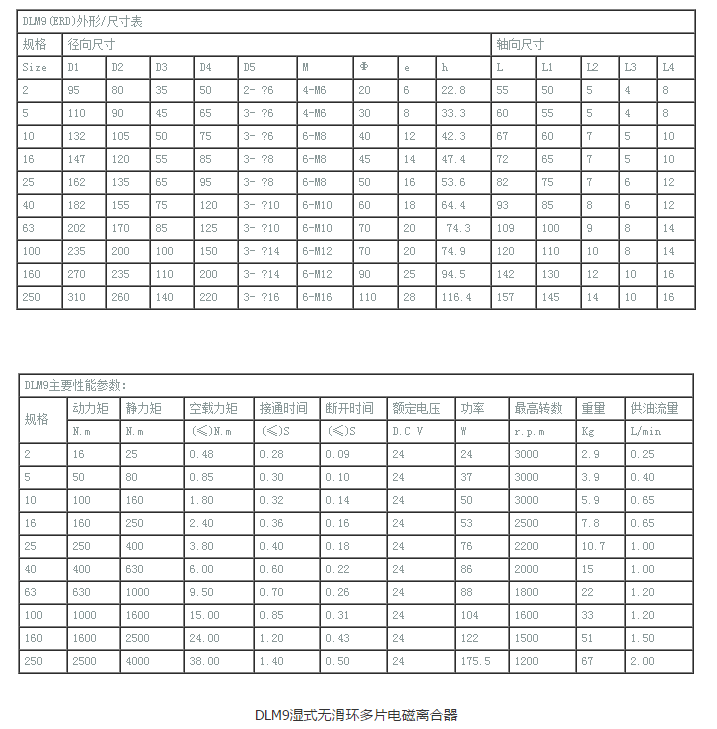 DLM9(ERD)外形/尺寸表

| 规格 | 径向尺寸 | | | | | | | | | 轴向尺寸 | | | | |
|---|---|---|---|---|---|---|---|---|---|---|---|---|---|---|
| Size | D1 | D2 | D3 | D4 | D5 | M | Φ | e | h | L | L1 | L2 | L3 | L4 |
| 2 | 95 | 80 | 35 | 50 | 2- ?6 | 4-M6 | 20 | 6 | 22.8 | 55 | 50 | 5 | 4 | 8 |
| 5 | 110 | 90 | 45 | 65 | 3- ?6 | 4-M6 | 30 | 8 | 33.3 | 60 | 55 | 5 | 4 | 8 |
| 10 | 132 | 105 | 50 | 75 | 3- ?6 | 6-M8 | 40 | 12 | 42.3 | 67 | 60 | 7 | 5 | 10 |
| 16 | 147 | 120 | 55 | 85 | 3- ?8 | 6-M8 | 45 | 14 | 47.4 | 72 | 65 | 7 | 5 | 10 |
| 25 | 162 | 135 | 65 | 95 | 3- ?8 | 6-M8 | 50 | 16 | 53.6 | 82 | 75 | 7 | 6 | 12 |
| 40 | 182 | 155 | 75 | 120 | 3- ?10 | 6-M10 | 60 | 18 | 64.4 | 93 | 85 | 8 | 6 | 12 |
| 63 | 202 | 170 | 85 | 125 | 3- ?10 | 6-M10 | 70 | 20 | 74.3 | 109 | 100 | 9 | 8 | 14 |
| 100 | 235 | 200 | 100 | 150 | 3- ?14 | 6-M12 | 70 | 20 | 74.9 | 120 | 110 | 10 | 8 | 14 |
| 160 | 270 | 235 | 110 | 200 | 3- ?14 | 6-M12 | 90 | 25 | 94.5 | 142 | 130 | 12 | 10 | 16 |
| 250 | 310 | 260 | 140 | 220 | 3- ?16 | 6-M16 | 110 | 28 | 116.4 | 157 | 145 | 14 | 10 | 16 |

DLM9主要性能参数:

| 规格 | 动力矩 | 静力矩 | 空载力矩 | 接通时间 | 断开时间 | 额定电压 | 功率 | 最高转数 | 重量 | 供油流量 |
|---|---|---|---|---|---|---|---|---|---|---|
| | N.m | N.m | (≤)N.m | (≤)S | (≤)S | D.C V | W | r.p.m | Kg | L/min |
| 2 | 16 | 25 | 0.48 | 0.28 | 0.09 | 24 | 24 | 3000 | 2.9 | 0.25 |
| 5 | 50 | 80 | 0.85 | 0.30 | 0.10 | 24 | 37 | 3000 | 3.9 | 0.40 |
| 10 | 100 | 160 | 1.80 | 0.32 | 0.14 | 24 | 50 | 3000 | 5.9 | 0.65 |
| 16 | 160 | 250 | 2.40 | 0.36 | 0.16 | 24 | 53 | 2500 | 7.8 | 0.65 |
| 25 | 250 | 400 | 3.80 | 0.40 | 0.18 | 24 | 76 | 2200 | 10.7 | 1.00 |
| 40 | 400 | 630 | 6.00 | 0.60 | 0.22 | 24 | 86 | 2000 | 15 | 1.00 |
| 63 | 630 | 1000 | 9.50 | 0.70 | 0.26 | 24 | 88 | 1800 | 22 | 1.20 |
| 100 | 1000 | 1600 | 15.00 | 0.85 | 0.31 | 24 | 104 | 1600 | 33 | 1.20 |
| 160 | 1600 | 2500 | 24.00 | 1.20 | 0.43 | 24 | 122 | 1500 | 51 | 1.50 |
| 250 | 2500 | 4000 | 38.00 | 1.40 | 0.50 | 24 | 175.5 | 1200 | 67 | 2.00 |

DLM9湿式无滑环多片电磁离合器